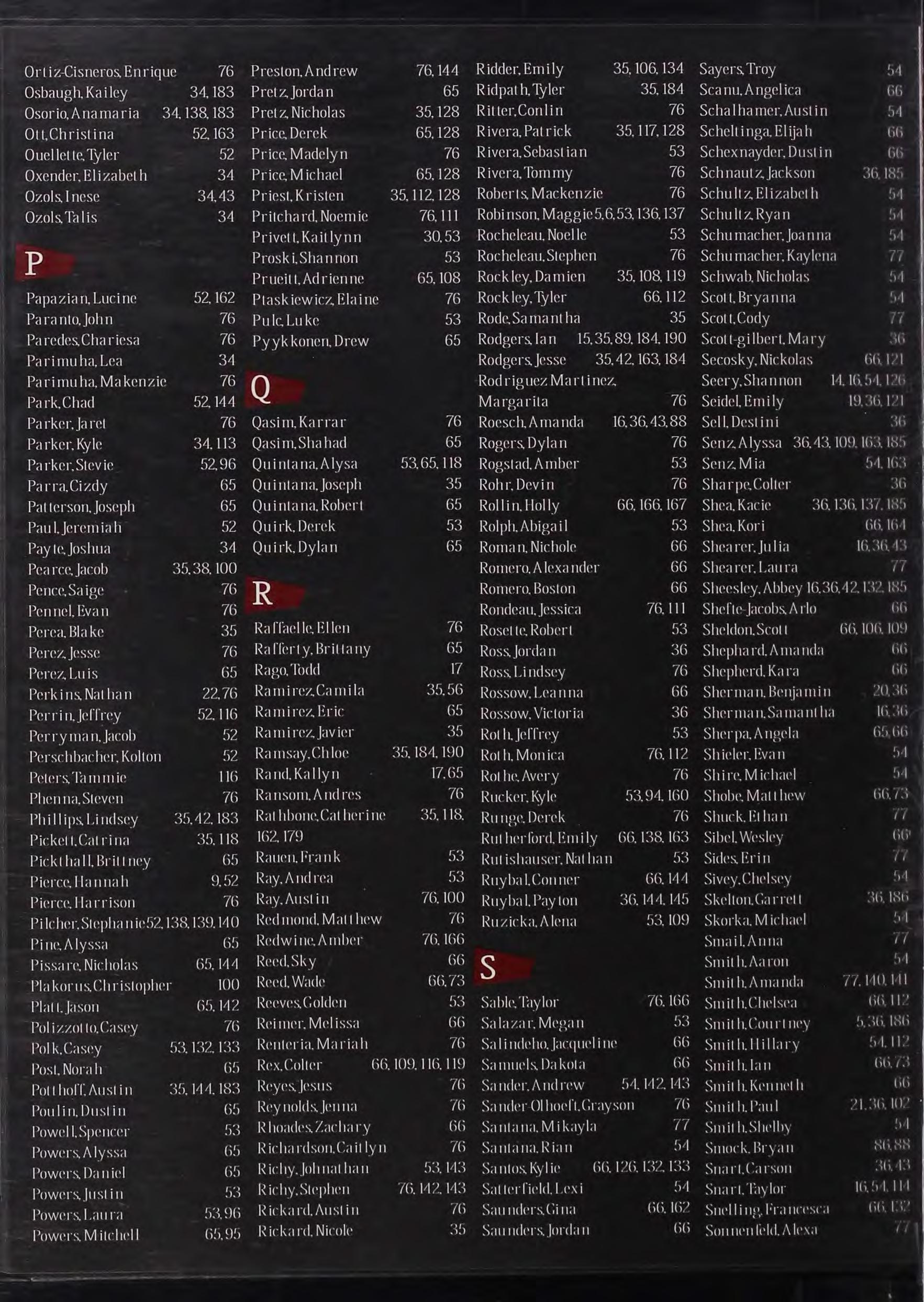 Ortiz-Cisneros, Enrique 76
Osbaugh, Kailey 34, 183
Osorio, Anamaria 34, 138, 183
Ott, Christina 52, 163
Ouellette, Tyler 52
Oxender, Elizabeth 34
Ozols, Inese 34, 43
Ozols, Talis 34

P

Papazian, Lucine 52, 162
Paranto, John 76
Paredes, Chariesa 76
Parimuha, Lea 34
Parimuha, Makenzie 76
Park, Chad 52, 144
Parker, Jaret 76
Parker, Kyle 34, 113
Parker, Stevie 52, 96
Parra, Cizdy 65
Patterson, Joseph 65
Paul, Jeremiah 52
Payte, Joshua 34
Pearce, Jacob 35, 38, 100
Pence, Saige 76
Pennel, Evan 76
Perea, Blake 35
Perez, Jesse 76
Perez, Luis 65
Perkins, Nathan 22, 76
Perrin, Jeffrey 52, 116
Perryman, Jacob 52
Perschbacher, Kolton 52
Peters, Tammie 116
Phenna, Steven 76
Phillips, Lindsey 35, 42, 183
Pickett, Catrina 35, 118
Pickthall, Brittney 65
Pierce, Hannah 9, 52
Pierce, Harrison 76
Pilcher, Stephanie 52, 138, 139, 140
Pine, Alyssa 65
Pissare, Nicholas 65, 144
Plakorus, Christopher 100
Platt, Jason 65, 142
Polizzotto, Casey 76
Polk, Casey 53, 132, 133
Post, Norah 65
Potthoff, Austin 35, 144, 183
Poulin, Dustin 65
Powell, Spencer 53
Powers, Alyssa 65
Powers, Daniel 65
Powers, Justin 53
Powers, Laura 53, 96
Powers, Mitchell 65, 95

Preston, Andrew 76, 144
Pretz, Jordan 65
Pretz, Nicholas 35, 128
Price, Derek 65, 128
Price, Madelyn 76
Price, Michael 65, 128
Priest, Kristen 35, 112, 128
Pritchard, Noemie 76, 111
Privett, Kaitlynn 30, 53
Proski, Shannon 53
Prueitt, Adrienne 65, 108
Ptaskiewicz, Elaine 76
Pulc, Luke 53
Pyykkonen, Drew 65

Q

Qasim, Karrar 76
Qasim, Shahad 65
Quintana, Alysa 53, 65, 118
Quintana, Joseph 35
Quintana, Robert 65
Quirk, Derek 53
Quirk, Dylan 65

R

Raffaelle, Ellen 76
Rafferty, Brittany 65
Rago, Todd 17
Ramirez, Camila 35, 56
Ramirez, Eric 65
Ramirez, Javier 35
Ramsay, Chloe 35, 184, 190
Rand, Kallyn 17, 65
Ransom, Andres 76
Rathbone, Catherine 35, 118, 162, 179
Rauen, Frank 53
Ray, Andrea 53
Ray, Austin 76, 100
Redmond, Matthew 76
Redwine, Amber 76, 166
Reed, Sky 66
Reed, Wade 66, 73
Reeves, Golden 53
Reimer, Melissa 66
Renteria, Mariah 76
Rex, Colter 66, 109, 116, 119
Reyes, Jesus 76
Reynolds, Jenna 76
Rhoades, Zachary 66
Richardson, Caitlyn 76
Richy, Johnathan 53, 143
Richy, Stephen 76, 142, 143
Rickard, Austin 76
Rickard, Nicole 35

Ridder, Emily 35, 106, 134
Ridpath, Tyler 35, 184
Ritter, Conlin 76
Rivera, Patrick 35, 117, 128
Rivera, Sebastian 53
Rivera, Tommy 76
Roberts, Mackenzie 76
Robinson, Maggie 5, 6, 53, 136, 137
Rocheleau, Noelle 53
Rocheleau, Stephen 76
Rockley, Damien 35, 108, 119
Rockley, Tyler 66, 112
Rode, Samantha 35
Rodgers, Ian 15, 35, 89, 184, 190
Rodgers, Jesse 35, 42, 163, 184
Rodriguez Martinez, Margarita 76
Roesch, Amanda 16, 36, 43, 88
Rogers, Dylan 76
Rogstad, Amber 53
Rohr, Devin 76
Rollin, Holly 66, 166, 167
Rolph, Abigail 53
Roman, Nichole 66
Romero, Alexander 66
Romero, Boston 66
Rondeau, Jessica 76, 111
Rosette, Robert 53
Ross, Jordan 36
Ross, Lindsey 76
Rossow, Leanna 66
Rossow, Victoria 36
Roth, Jeffrey 53
Roth, Monica 76, 112
Rothe, Avery 76
Rucker, Kyle 53, 94, 160
Runge, Derek 76
Rutherford, Emily 66, 138, 163
Rutishauser, Nathan 53
Ruybal, Conner 66, 144
Ruybal, Payton 36, 144, 145
Ruzicka, Alena 53, 109

S

Sable, Taylor 76, 166
Salazar, Megan 53
Salindeho, Jacqueline 66
Samuels, Dakota 66
Sander, Andrew 54, 142, 143
Sander-Olhoeft, Grayson 76
Santana, Mikayla 77
Santana, Rian 54
Santos, Kylie 66, 126, 132, 133
Satterfield, Lexi 54
Saunders, Gina 66, 162
Saunders, Jordan 66

Sayers, Troy 54
Scanu, Angelica 66
Schalhamer, Austin 54
Scheltinga, Elijah 66
Schexnayder, Dustin 66
Schnautz, Jackson 36, 185
Schultz, Elizabeth 54
Schultz, Ryan 54
Schumacher, Joanna 54
Schumacher, Kaylena 77
Schwab, Nicholas 54
Scott, Bryanna 54
Scott, Cody 77
Scott-gilbert, Mary 36
Secosky, Nickolas 66, 121
Seery, Shannon 14, 16, 54, 126
Seidel, Emily 19, 36, 121
Sell, Destini 36
Senz, Alyssa 36, 43, 109, 163, 185
Senz, Mia 54, 163
Sharpe, Colter 36
Shea, Kacie 36, 136, 137, 185
Shea, Kori 66, 164
Shearer, Julia 16, 36, 43
Shearer, Laura 77
Sheesley, Abbey 16, 36, 42, 132, 185
Shefte-Jacobs, Arlo 66
Sheldon, Scott 66, 106, 109
Shephard, Amanda 66
Shepherd, Kara 66
Sherman, Benjamin 20, 36
Sherman, Samantha 16, 36
Sherpa, Angela 65, 66
Shieler, Evan 54
Shire, Michael 54
Shobe, Matthew 66, 73
Shuck, Ethan 77
Sibel, Wesley 66
Sides, Erin 77
Sivey, Chelsey 54
Skelton, Garrett 36, 186
Skorka, Michael 54
Smail, Anna 77
Smith, Aaron 54
Smith, Amanda 77, 140, 141
Smith, Chelsea 66, 112
Smith, Courtney 5, 36, 186
Smith, Hillary 54, 112
Smith, Ian 66, 73
Smith, Kenneth 66
Smith, Paul 21, 36, 102
Smith, Shelby 54
Smock, Bryan 86, 88
Snart, Carson 36, 43
Snart, Taylor 16, 54, 114
Snelling, Francesca 66, 132
Sonnenfeld, Alexa 77